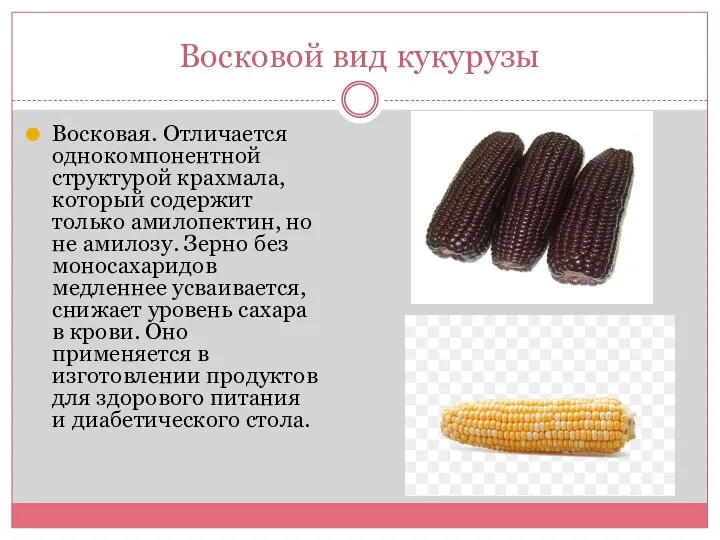 Восковой вид кукурузы

Восковая. Отличается однокомпонентной структурой крахмала, который содержит только амилопектин, но не амилозу. Зерно без моносахаридов медленнее усваивается, снижает уровень сахара в крови. Оно применяется в изготовлении продуктов для здорового питания и диабетического стола.